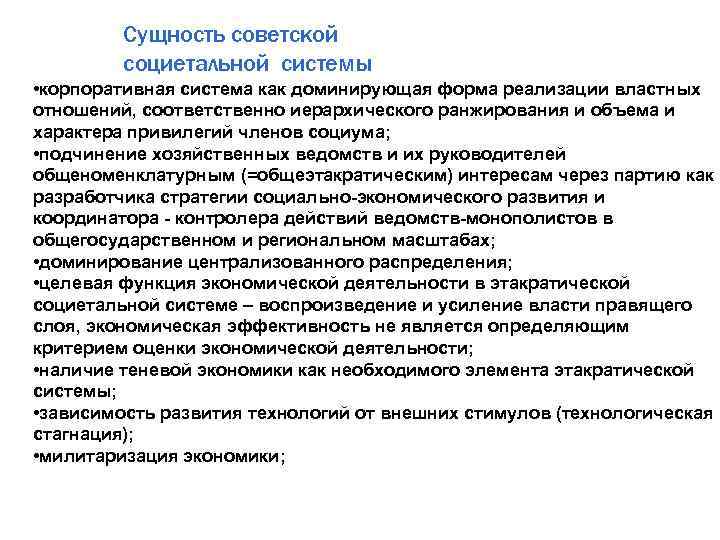 Сущность советской социетальной системы

•корпоративная система как доминирующая форма реализации властных отношений, соответственно иерархического ранжирования и объема и характера привилегий членов социума;
•подчинение хозяйственных ведомств и их руководителей общеноменклатурным (=общеэтакратическим) интересам через партию как разработчика стратегии социально-экономического развития и координатора - контролера действий ведомств-монополистов в общегосударственном и региональном масштабах;
•доминирование централизованного распределения;
•целевая функция экономической деятельности в этакратической социетальной системе – воспроизведение и усиление власти правящего слоя, экономическая эффективность не является определяющим критерием оценки экономической деятельности;
•наличие теневой экономики как необходимого элемента этакратической системы;
•зависимость развития технологий от внешних стимулов (технологическая стагнация);
•милитаризация экономики;